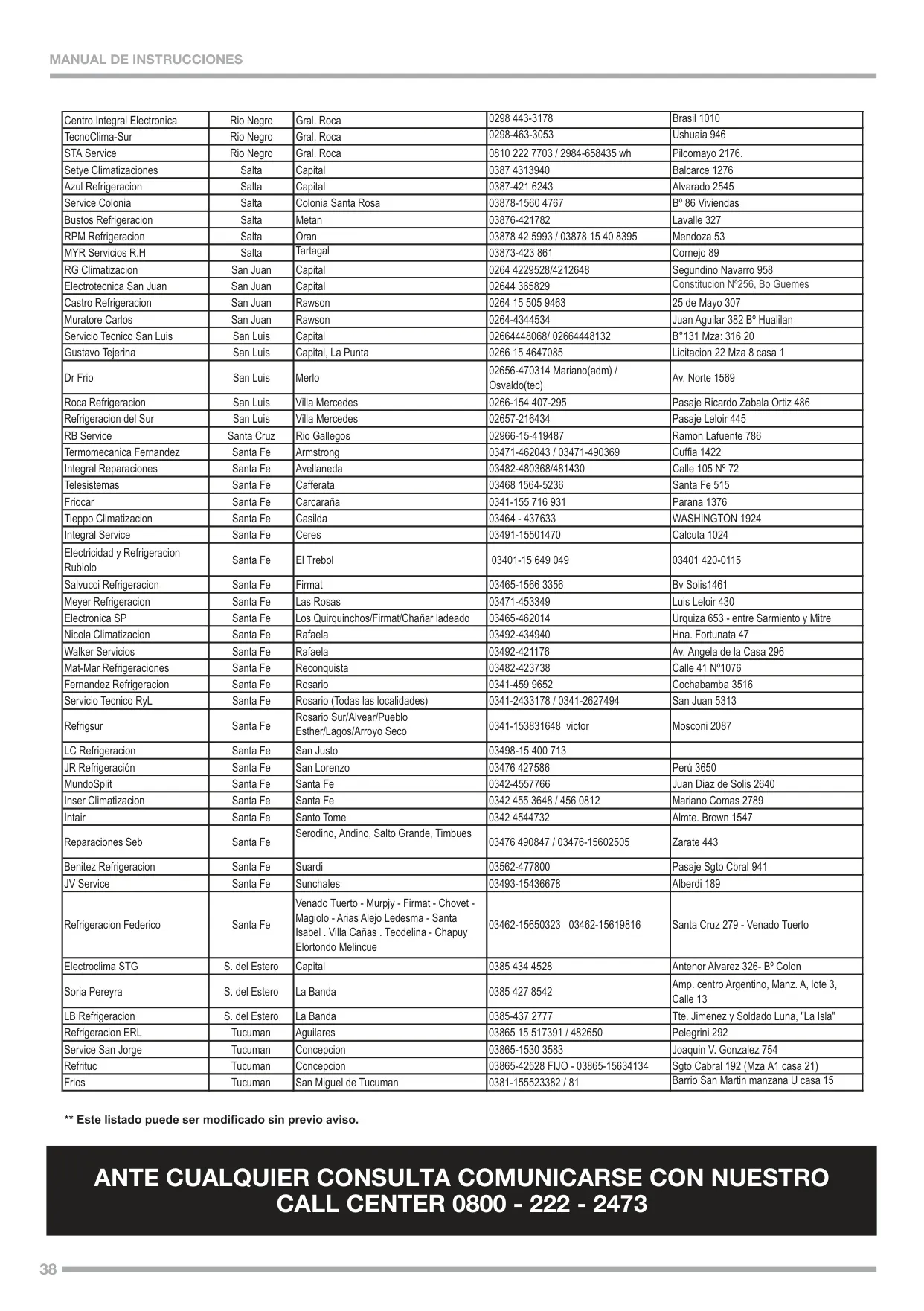 MANUAL DE INSTRUCCIONES

| | | | | |
|---|---|---|---|---|
| Centro Integral Electronica | Rio Negro | Gral. Roca | 0298 443-3178 | Brasil 1010 |
| TecnoClima-Sur | Rio Negro | Gral. Roca | 0298-463-3053 | Ushuaia 946 |
| STA Service | Rio Negro | Gral. Roca | 0810 222 7703 / 2984-658435 wh | Pilcomayo 2176. |
| Setye Climatizaciones | Salta | Capital | 0387 4313940 | Balcarce 1276 |
| Azul Refrigeracion | Salta | Capital | 0387-421 6243 | Alvarado 2545 |
| Service Colonia | Salta | Colonia Santa Rosa | 03878-1560 4767 | Bº 86 Viviendas |
| Bustos Refrigeracion | Salta | Metan | 03876-421782 | Lavalle 327 |
| RPM Refrigeracion | Salta | Oran | 03878 42 5993 / 03878 15 40 8395 | Mendoza 53 |
| MYR Servicios R.H | Salta | Tartagal | 03873-423 861 | Cornejo 89 |
| RG Climatizacion | San Juan | Capital | 0264 4229528/4212648 | Segundino Navarro 958 |
| Electrotecnica San Juan | San Juan | Capital | 02644 365829 | Constitucion Nº256, Bo Guemes |
| Castro Refrigeracion | San Juan | Rawson | 0264 15 505 9463 | 25 de Mayo 307 |
| Muratore Carlos | San Juan | Rawson | 0264-4344534 | Juan Aguilar 382 Bº Hualilan |
| Servicio Tecnico San Luis | San Luis | Capital | 02664448068/ 02664448132 | B°131 Mza: 316 20 |
| Gustavo Tejerina | San Luis | Capital, La Punta | 0266 15 4647085 | Licitacion 22 Mza 8 casa 1 |
| Dr Frio | San Luis | Merlo | 02656-470314 Mariano(adm) / Osvaldo(tec) | Av. Norte 1569 |
| Roca Refrigeracion | San Luis | Villa Mercedes | 0266-154 407-295 | Pasaje Ricardo Zabala Ortiz 486 |
| Refrigeracion del Sur | San Luis | Villa Mercedes | 02657-216434 | Pasaje Leloir 445 |
| RB Service | Santa Cruz | Rio Gallegos | 02966-15-419487 | Ramon Lafuente 786 |
| Termomecanica Fernandez | Santa Fe | Armstrong | 03471-462043 / 03471-490369 | Cuffia 1422 |
| Integral Reparaciones | Santa Fe | Avellaneda | 03482-480368/481430 | Calle 105 Nº 72 |
| Telesistemas | Santa Fe | Cafferata | 03468 1564-5236 | Santa Fe 515 |
| Friocar | Santa Fe | Carcaraña | 0341-155 716 931 | Parana 1376 |
| Tieppo Climatizacion | Santa Fe | Casilda | 03464 - 437633 | WASHINGTON 1924 |
| Integral Service | Santa Fe | Ceres | 03491-15501470 | Calcuta 1024 |
| Electricidad y Refrigeracion Rubiolo | Santa Fe | El Trebol | 03401-15 649 049 | 03401 420-0115 |
| Salvucci Refrigeracion | Santa Fe | Firmat | 03465-1566 3356 | Bv Solis1461 |
| Meyer Refrigeracion | Santa Fe | Las Rosas | 03471-453349 | Luis Leloir 430 |
| Electronica SP | Santa Fe | Los Quirquinchos/Firmat/Chañar ladeado | 03465-462014 | Urquiza 653 - entre Sarmiento y Mitre |
| Nicola Climatizacion | Santa Fe | Rafaela | 03492-434940 | Hna. Fortunata 47 |
| Walker Servicios | Santa Fe | Rafaela | 03492-421176 | Av. Angela de la Casa 296 |
| Mat-Mar Refrigeraciones | Santa Fe | Reconquista | 03482-423738 | Calle 41 Nº1076 |
| Fernandez Refrigeracion | Santa Fe | Rosario | 0341-459 9652 | Cochabamba 3516 |
| Servicio Tecnico RyL | Santa Fe | Rosario (Todas las localidades) | 0341-2433178 / 0341-2627494 | San Juan 5313 |
| Refrigsur | Santa Fe | Rosario Sur/Alvear/Pueblo Esther/Lagos/Arroyo Seco | 0341-153831648 victor | Mosconi 2087 |
| LC Refrigeracion | Santa Fe | San Justo | 03498-15 400 713 | |
| JR Refrigeración | Santa Fe | San Lorenzo | 03476 427586 | Perú 3650 |
| MundoSplit | Santa Fe | Santa Fe | 0342-4557766 | Juan Diaz de Solis 2640 |
| Inser Climatizacion | Santa Fe | Santa Fe | 0342 455 3648 / 456 0812 | Mariano Comas 2789 |
| Intair | Santa Fe | Santo Tome | 0342 4544732 | Almte. Brown 1547 |
| Reparaciones Seb | Santa Fe | Serodino, Andino, Salto Grande, Timbues | 03476 490847 / 03476-15602505 | Zarate 443 |
| Benitez Refrigeracion | Santa Fe | Suardi | 03562-477800 | Pasaje Sgto Cbral 941 |
| JV Service | Santa Fe | Sunchales | 03493-15436678 | Alberdi 189 |
| Refrigeracion Federico | Santa Fe | Venado Tuerto - Murpjy - Firmat - Chovet - Magiolo - Arias Alejo Ledesma - Santa Isabel . Villa Cañas . Teodelina - Chapuy Elortondo Melincue | 03462-15650323 03462-15619816 | Santa Cruz 279 - Venado Tuerto |
| Electroclima STG | S. del Estero | Capital | 0385 434 4528 | Antenor Alvarez 326- Bº Colon |
| Soria Pereyra | S. del Estero | La Banda | 0385 427 8542 | Amp. centro Argentino, Manz. A, lote 3, Calle 13 |
| LB Refrigeracion | S. del Estero | La Banda | 0385-437 2777 | Tte. Jimenez y Soldado Luna, "La Isla" |
| Refrigeracion ERL | Tucuman | Aguilares | 03865 15 517391 / 482650 | Pelegrini 292 |
| Service San Jorge | Tucuman | Concepcion | 03865-1530 3583 | Joaquin V. Gonzalez 754 |
| Refrituc | Tucuman | Concepcion | 03865-42528 FIJO - 03865-15634134 | Sgto Cabral 192 (Mza A1 casa 21) |
| Frios | Tucuman | San Miguel de Tucuman | 0381-155523382 / 81 | Barrio San Martin manzana U casa 15 |

** Este listado puede ser modificado sin previo aviso.

ANTE CUALQUIER CONSULTA COMUNICARSE CON NUESTRO CALL CENTER 0800 - 222 - 2473

38